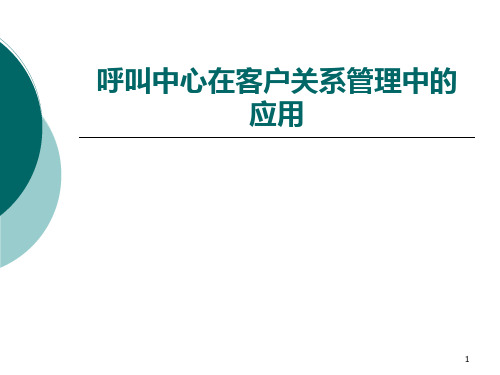 呼叫中心在客户关系管理中的应用

1